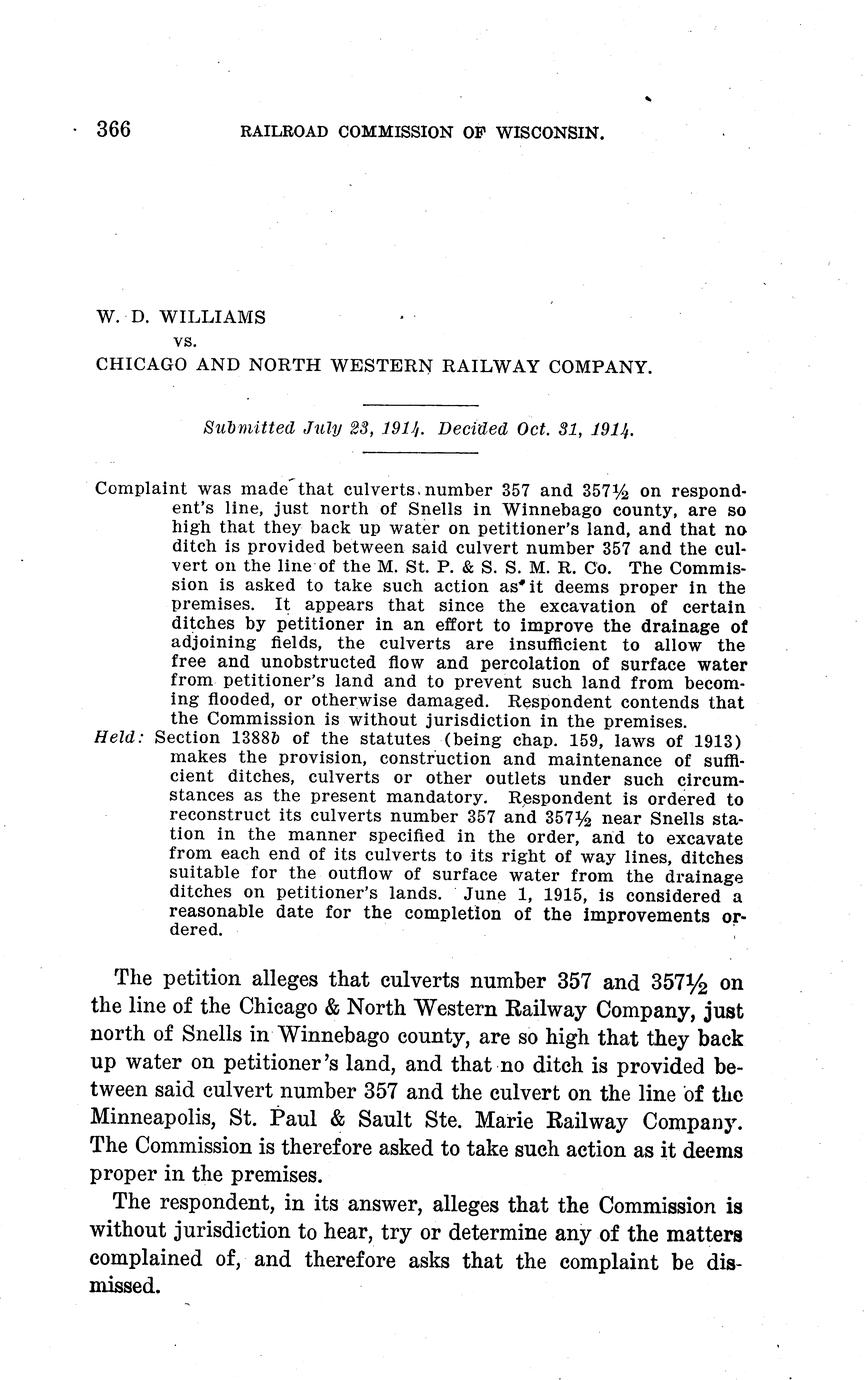 366 RAILROAD COMMISSION OF WISCONSIN.

W. D. WILLIAMS
vs.
CHICAGO AND NORTH WESTERN RAILWAY COMPANY.

Submitted July 23, 1914. Decided Oct. 31, 1914.

Complaint was made that culverts number 357 and 357½ on respondent's line, just north of Snells in Winnebago county, are so high that they back up water on petitioner's land, and that no ditch is provided between said culvert number 357 and the culvert on the line of the M. St. P. & S. S. M. R. Co. The Commission is asked to take such action as it deems proper in the premises. It appears that since the excavation of certain ditches by petitioner in an effort to improve the drainage of adjoining fields, the culverts are insufficient to allow the free and unobstructed flow and percolation of surface water from petitioner's land and to prevent such land from becoming flooded, or otherwise damaged. Respondent contends that the Commission is without jurisdiction in the premises.
Held: Section 1388b of the statutes (being chap. 159, laws of 1913) makes the provision, construction and maintenance of sufficient ditches, culverts or other outlets under such circumstances as the present mandatory. Respondent is ordered to reconstruct its culverts number 357 and 357½ near Snells station in the manner specified in the order, and to excavate from each end of its culverts to its right of way lines, ditches suitable for the outflow of surface water from the drainage ditches on petitioner's lands. June 1, 1915, is considered a reasonable date for the completion of the improvements ordered.

The petition alleges that culverts number 357 and 357½ on the line of the Chicago & North Western Railway Company, just north of Snells in Winnebago county, are so high that they back up water on petitioner's land, and that no ditch is provided between said culvert number 357 and the culvert on the line of the Minneapolis, St. Paul & Sault Ste. Marie Railway Company. The Commission is therefore asked to take such action as it deems proper in the premises.

The respondent, in its answer, alleges that the Commission is without jurisdiction to hear, try or determine any of the matters complained of, and therefore asks that the complaint be dismissed.